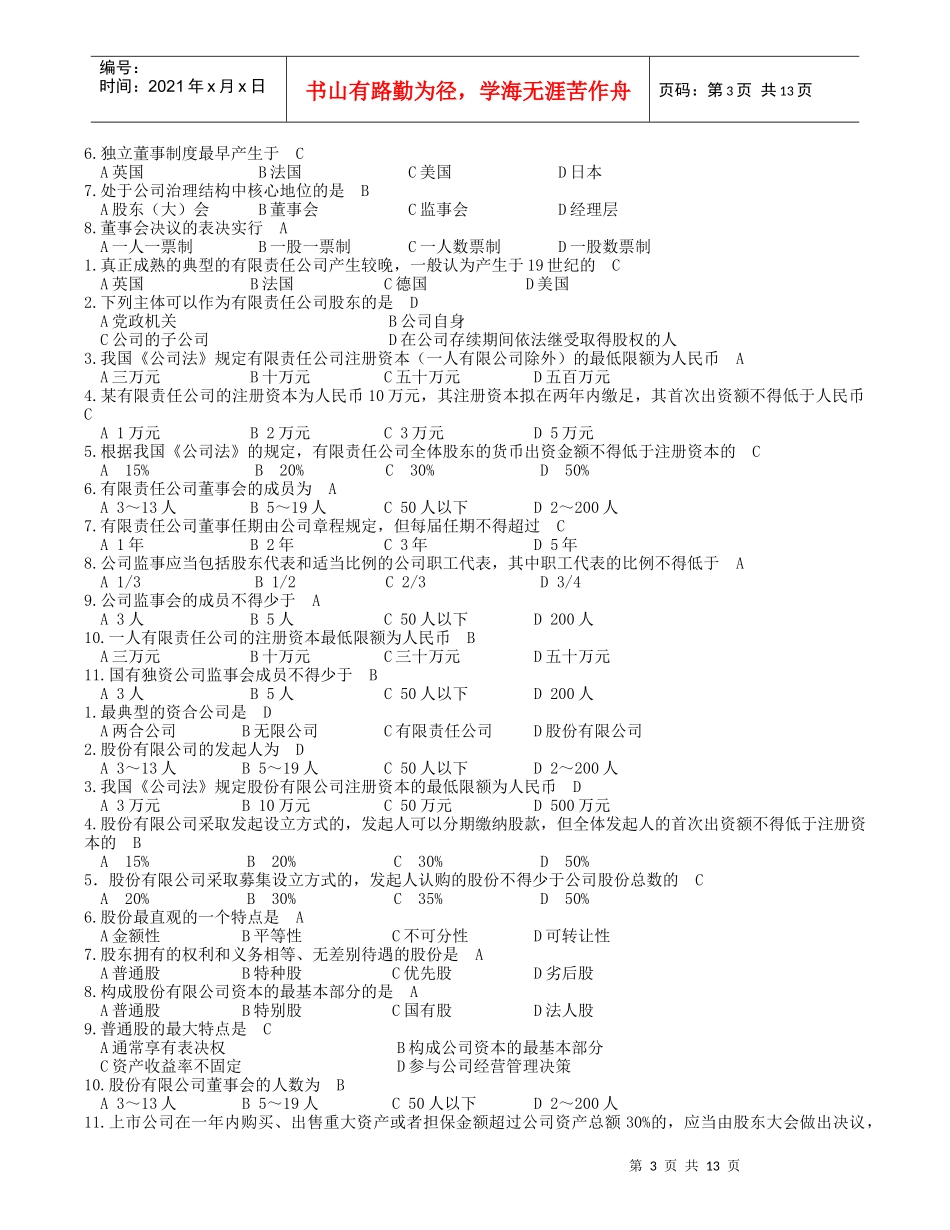 编号：
时间：2021年x月x日

书山有路勤为径，学海无涯苦作舟

页码：第3页 共13页

6.独立董事制度最早产生于 C
A英国 B法国 C美国 D日本
7.处于公司治理结构中核心地位的是 B
A股东（大）会 B董事会 C监事会 D经理层
8.董事会决议的表决实行 A
A一人一票制 B一股一票制 C一人数票制 D一股数票制
1.真正成熟的典型的有限责任公司产生较晚，一般认为产生于19世纪的 C
A英国 B法国 C德国 D美国
2.下列主体可以作为有限责任公司股东的是 D
A党政机关 B公司自身
C公司的子公司 D在公司存续期间依法继受取得股权的人
3.我国《公司法》规定有限责任公司注册资本（一人有限公司除外）的最低限额为人民币 A
A三万元 B十万元 C五十万元 D五百万元
4.某有限责任公司的注册资本为人民币10万元，其注册资本拟在两年内缴足，其首次出资额不得低于人民币 C
A 1万元 B 2万元 C 3万元 D 5万元
5.根据我国《公司法》的规定，有限责任公司全体股东的货币出资金额不得低于注册资本的 C
A 15% B 20% C 30% D 50%
6.有限责任公司董事会的成员为 A
A 3～13人 B 5～19人 C 50人以下 D 2～200人
7.有限责任公司董事任期由公司章程规定，但每届任期不得超过 C
A 1年 B 2年 C 3年 D 5年
8.公司监事应当包括股东代表和适当比例的公司职工代表，其中职工代表的比例不得低于 A
A 1/3 B 1/2 C 2/3 D 3/4
9.公司监事会的成员不得少于 A
A 3人 B 5人 C 50人以下 D 200人
10.一人有限责任公司的注册资本最低限额为人民币 B
A三万元 B十万元 C三十万元 D五十万元
11.国有独资公司监事会成员不得少于 B
A 3人 B 5人 C 50人以下 D 200人
1.最典型的资合公司是 D
A两合公司 B无限公司 C有限责任公司 D股份有限公司
2.股份有限公司的发起人为 D
A 3～13人 B 5～19人 C 50人以下 D 2～200人
3.我国《公司法》规定股份有限公司注册资本的最低限额为人民币 D
A 3万元 B 10万元 C 50万元 D 500万元
4.股份有限公司采取发起设立方式的，发起人可以分期缴纳股款，但全体发起人的首次出资额不得低于注册资本的 B
A 15% B 20% C 30% D 50%
5．股份有限公司采取募集设立方式的，发起人认购的股份不得少于公司股份总数的 C
A 20% B 30% C 35% D 50%
6.股份最直观的一个特点是 A
A金额性 B平等性 C不可分性 D可转让性
7.股东拥有的权利和义务相等、无差别待遇的股份是 A
A普通股 B特种股 C优先股 D劣后股
8.构成股份有限公司资本的最基本部分的是 A
A普通股 B特别股 C国有股 D法人股
9.普通股的最大特点是 C
A通常享有表决权 B构成公司资本的最基本部分
C资产收益率不固定 D参与公司经营管理决策
10.股份有限公司董事会的人数为 B
A 3～13人 B 5～19人 C 50人以下 D 2～200人
11.上市公司在一年内购买、出售重大资产或者担保金额超过公司资产总额30%的，应当由股东大会做出决议，

第 3 页 共 13 页